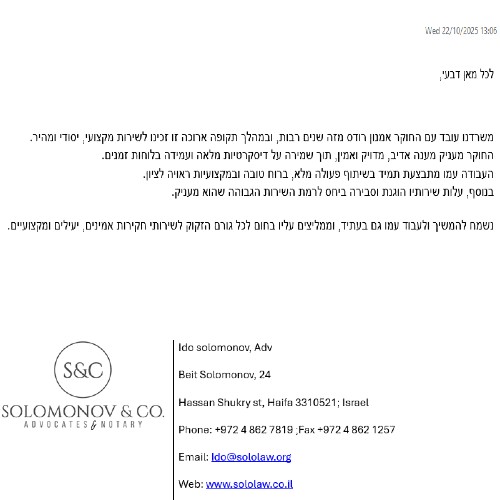 Wed 22/10/2025 13:06

לכל מאן דבעי,

משרדנו עובד עם החוקר אמנון רודס מזה שנים רבות, ובמהלך תקופה ארוכה זו זכינו לשירות מקצועי, יסודי ומהיר.
החוקר מעניק מענה אדיב, מדויק ואמין, תוך שמירה על דיסקרטיות מלאה ועמידה בלוחות זמנים.
העבודה עמו מתבצעת תמיד בשיתוף פעולה מלא, ברוח טובה ובמקצועיות ראויה לציון.
בנוסף, עלות שירותיו הוגנת וסבירה ביחס לרמת השירות הגבוהה שהוא מעניק.

נשמח להמשיך ולעבוד עמו גם בעתיד, וממליצים עליו בחום לכל גורם הזקוק לשירותי חקירות אמינים, יעילים ומקצועיים.

S&C
SOLOMONOV & CO.
ADVOCATES & NOTARY

Ido solomonov, Adv

Beit Solomonov, 24

Hassan Shukry st, Haifa 3310521; Israel

Phone: +972 4 862 7819 ;Fax +972 4 862 1257

Email: Ido@sololaw.org

Web: www.sololaw.co.il